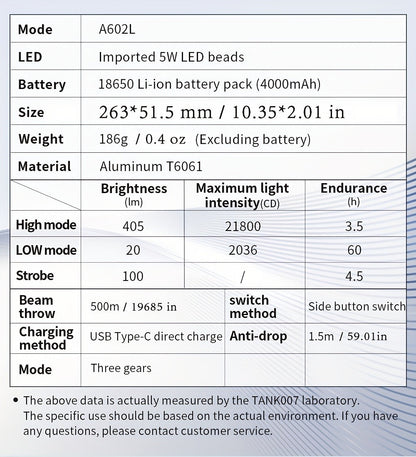 | Mode | A602L |
|---|---|
| LED | Imported 5W LED beads |
| Battery | 18650 Li-ion battery pack (4000mAh) |
| Size | 263*51.5 mm / 10.35*2.01 in |
| Weight | 186g / 0.4 oz (Excluding battery) |
| Material | Aluminum T6061 |

| | Brightness (lm) | Maximum light intensity(CD) | Endurance (h) |
|---|---|---|---|
| High mode | 405 | 21800 | 3.5 |
| LOW mode | 20 | 2036 | 60 |
| Strobe | 100 | / | 4.5 |

| Beam throw | 500m / 19685 in | switch method | Side button switch |
|---|---|---|---|
| Charging method | USB Type-C direct charge | Anti-drop | 1.5m / 59.01in |
| Mode | Three gears | | |

• The above data is actually measured by the TANK007 laboratory. The specific use should be based on the actual environment. If you have any questions, please contact customer service.